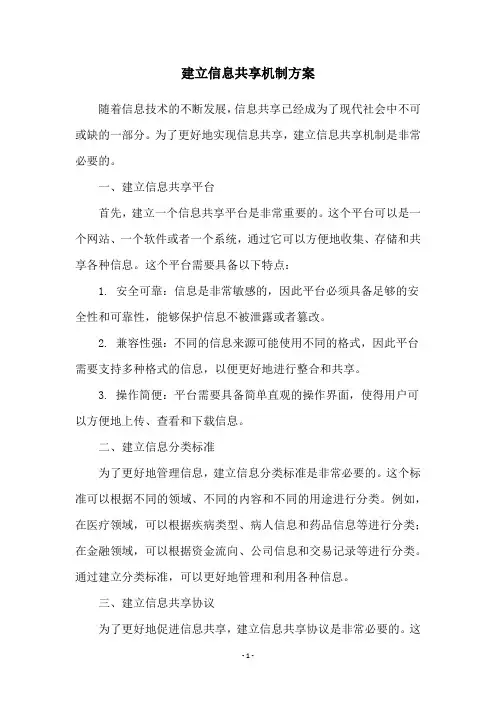 建立信息共享机制方案

随着信息技术的不断发展，信息共享已经成为了现代社会中不可或缺的一部分。为了更好地实现信息共享，建立信息共享机制是非常必要的。

一、建立信息共享平台

首先，建立一个信息共享平台是非常重要的。这个平台可以是一个网站、一个软件或者一个系统，通过它可以方便地收集、存储和共享各种信息。这个平台需要具备以下特点：

1. 安全可靠：信息是非常敏感的，因此平台必须具备足够的安全性和可靠性，能够保护信息不被泄露或者篡改。

2. 兼容性强：不同的信息来源可能使用不同的格式，因此平台需要支持多种格式的信息，以便更好地进行整合和共享。

3. 操作简便：平台需要具备简单直观的操作界面，使得用户可以方便地上传、查看和下载信息。

二、建立信息分类标准

为了更好地管理信息，建立信息分类标准是非常必要的。这个标准可以根据不同的领域、不同的内容和不同的用途进行分类。例如，在医疗领域，可以根据疾病类型、病人信息和药品信息等进行分类；在金融领域，可以根据资金流向、公司信息和交易记录等进行分类。通过建立分类标准，可以更好地管理和利用各种信息。

三、建立信息共享协议

为了更好地促进信息共享，建立信息共享协议是非常必要的。这

- 1 -